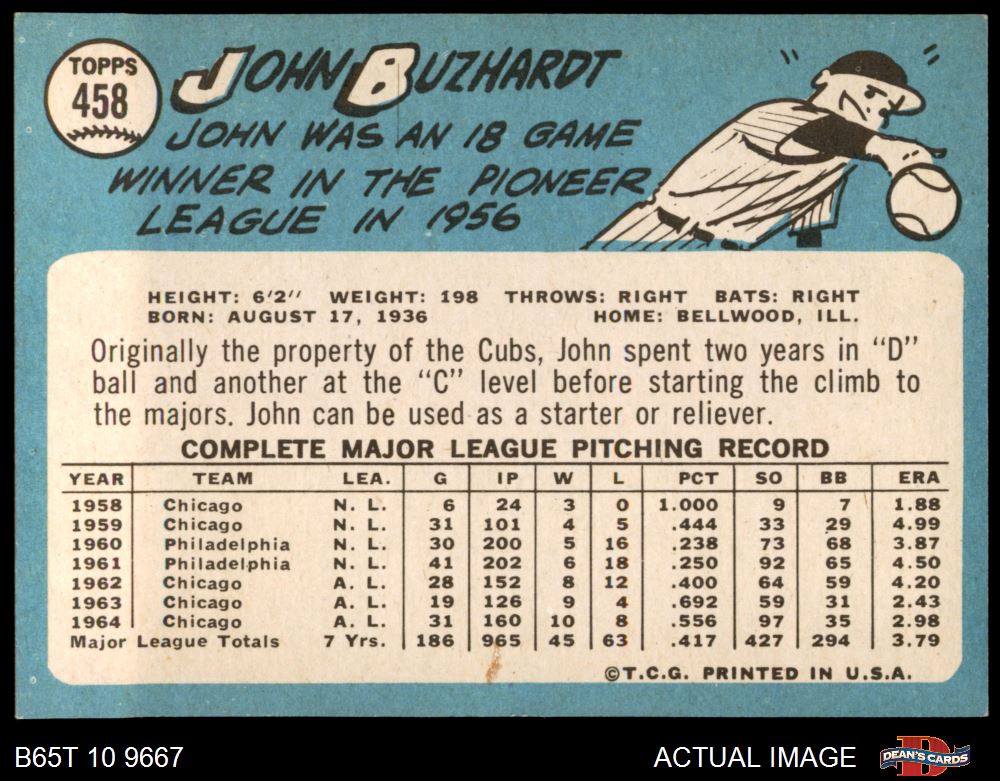 TOPPS
458

JOHN BUZHARDT

JOHN WAS AN 18 GAME WINNER IN THE PIONEER LEAGUE IN 1956

HEIGHT: 6'2" WEIGHT: 198 THROWS: RIGHT BATS: RIGHT
BORN: AUGUST 17, 1936 HOME: BELLWOOD, ILL.

Originally the property of the Cubs, John spent two years in "D" ball and another at the "C" level before starting the climb to the majors. John can be used as a starter or reliever.

COMPLETE MAJOR LEAGUE PITCHING RECORD

| YEAR | TEAM | LEA. | G | IP | W | L | PCT | SO | BB | ERA |
|---|---|---|---|---|---|---|---|---|---|---|
| 1958 | Chicago | N. L. | 6 | 24 | 3 | 0 | 1.000 | 9 | 7 | 1.88 |
| 1959 | Chicago | N. L. | 31 | 101 | 4 | 5 | .444 | 33 | 29 | 4.99 |
| 1960 | Philadelphia | N. L. | 30 | 200 | 5 | 16 | .238 | 73 | 68 | 3.87 |
| 1961 | Philadelphia | N. L. | 41 | 202 | 6 | 18 | .250 | 92 | 65 | 4.50 |
| 1962 | Chicago | A. L. | 28 | 152 | 8 | 12 | .400 | 64 | 59 | 4.20 |
| 1963 | Chicago | A. L. | 19 | 126 | 9 | 4 | .692 | 59 | 31 | 2.43 |
| 1964 | Chicago | A. L. | 31 | 160 | 10 | 8 | .556 | 97 | 35 | 2.98 |
| Major League Totals | | 7 Yrs. | 186 | 965 | 45 | 63 | .417 | 427 | 294 | 3.79 |

©T.C.G. PRINTED IN U.S.A.

B65T 10 9667

ACTUAL IMAGE

DEAN'S CARDS